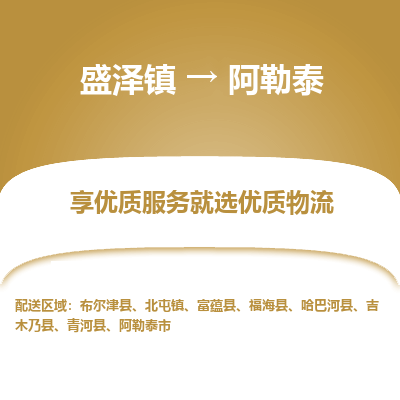 盛泽镇 → 阿勒泰

享优质服务就选优质物流

配送区域：布尔津县、北屯镇、富蕴县、福海县、哈巴河县、吉木乃县、青河县、阿勒泰市